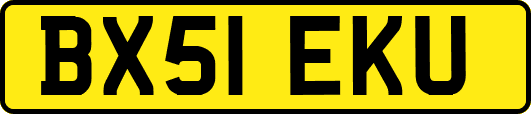 BX51 EKU